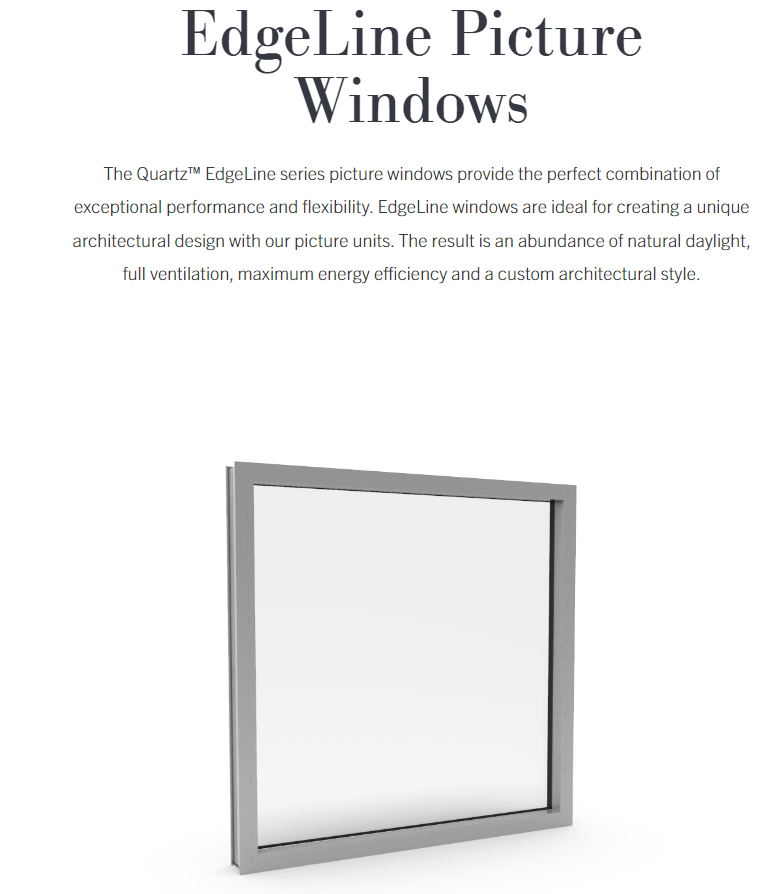 EdgeLine Picture Windows

The Quartz™ EdgeLine series picture windows provide the perfect combination of exceptional performance and flexibility. EdgeLine windows are ideal for creating a unique architectural design with our picture units. The result is an abundance of natural daylight, full ventilation, maximum energy efficiency and a custom architectural style.